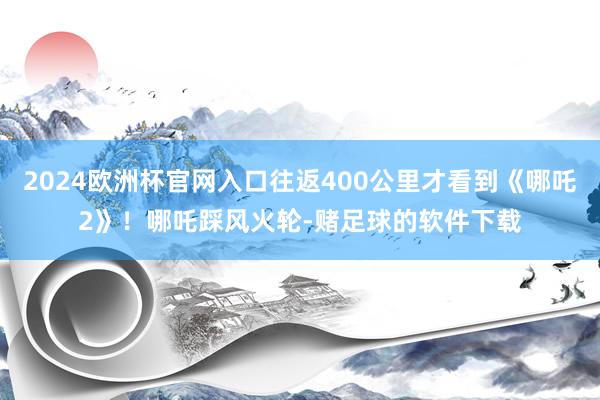 2024欧洲杯官网入口往返400公里才看到《哪吒2》！哪吒踩风火轮-赌足球的软件下载